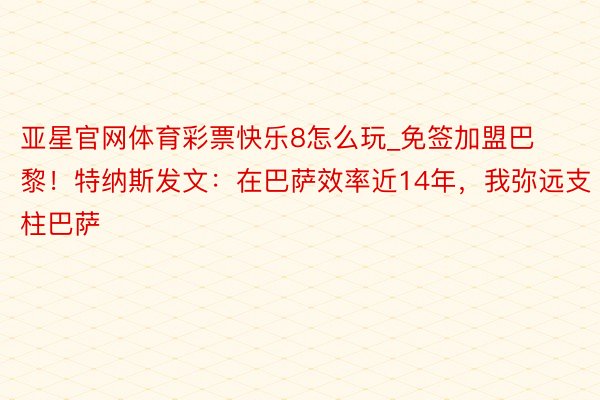 亚星官网体育彩票快乐8怎么玩_免签加盟巴黎！特纳斯发文：在巴萨效率近14年，我弥远支柱巴萨